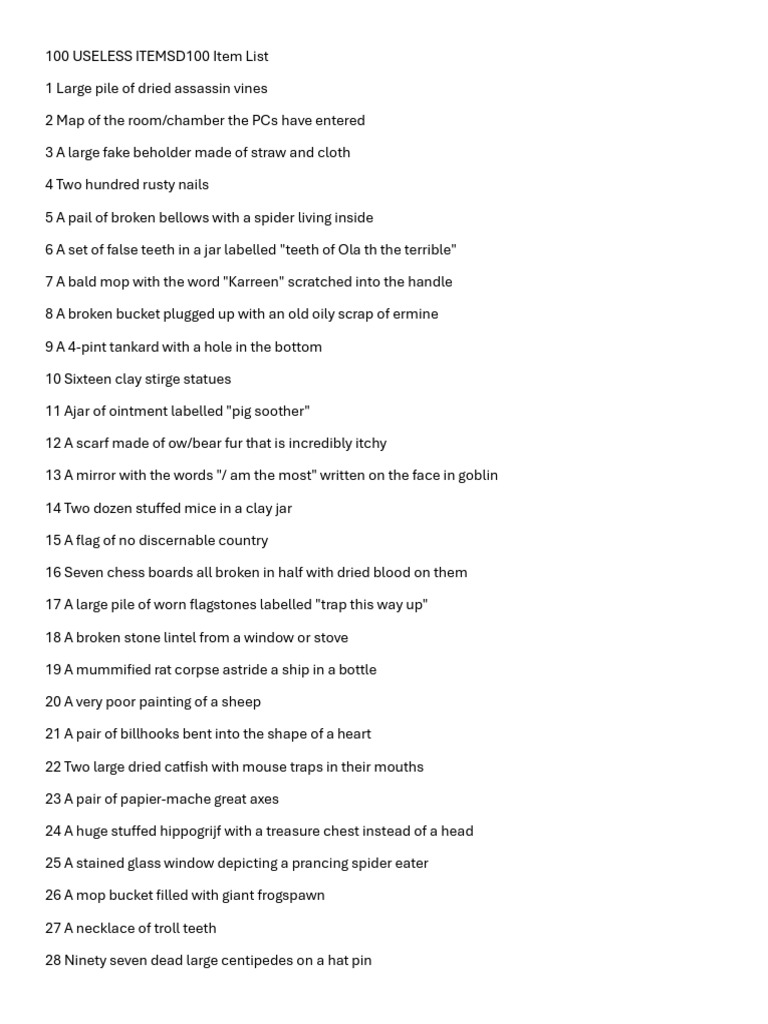 100 USELESS ITEMSD100 Item List

1 Large pile of dried assassin vines

2 Map of the room/chamber the PCs have entered

3 A large fake beholder made of straw and cloth

4 Two hundred rusty nails

5 A pail of broken bellows with a spider living inside

6 A set of false teeth in a jar labelled "teeth of Ola th the terrible"

7 A bald mop with the word "Karreen" scratched into the handle

8 A broken bucket plugged up with an old oily scrap of ermine

9 A 4-pint tankard with a hole in the bottom

10 Sixteen clay stirge statues

11 Ajar of ointment labelled "pig soother"

12 A scarf made of ow/bear fur that is incredibly itchy

13 A mirror with the words "/ am the most" written on the face in goblin

14 Two dozen stuffed mice in a clay jar

15 A flag of no discernable country

16 Seven chess boards all broken in half with dried blood on them

17 A large pile of worn flagstones labelled "trap this way up"

18 A broken stone lintel from a window or stove

19 A mummified rat corpse astride a ship in a bottle

20 A very poor painting of a sheep

21 A pair of billhooks bent into the shape of a heart

22 Two large dried catfish with mouse traps in their mouths

23 A pair of papier-mache great axes

24 A huge stuffed hippogrijf with a treasure chest instead of a head

25 A stained glass window depicting a prancing spider eater

26 A mop bucket filled with giant frogspawn

27 A necklace of troll teeth

28 Ninety seven dead large centipedes on a hat pin